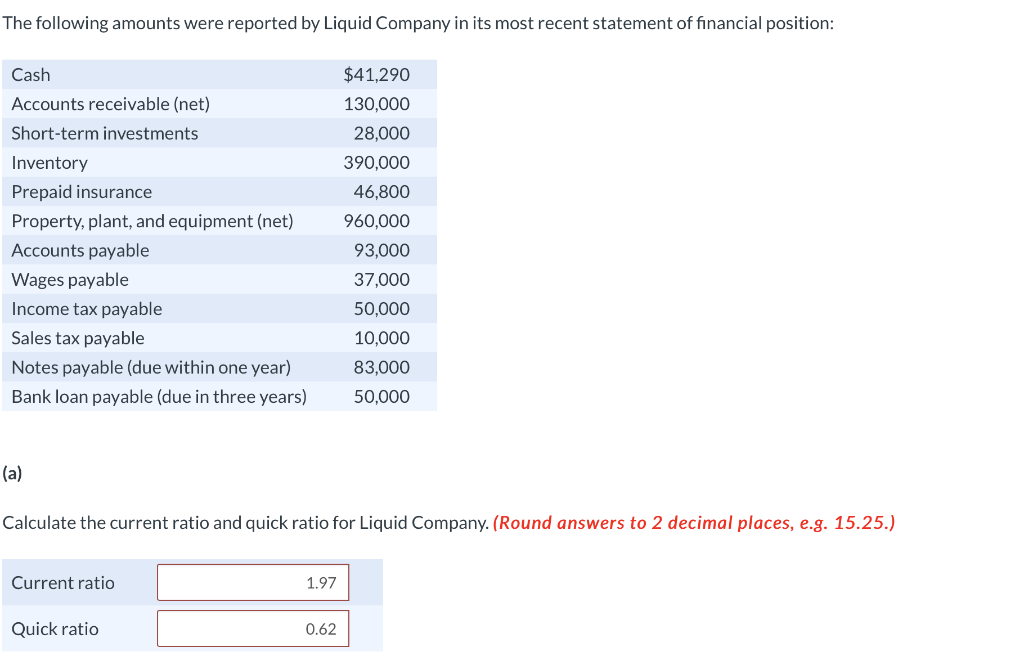 The following amounts were reported by Liquid Company in its most recent statement of financial position:

| | |
|---|---|
| Cash | \$41,290 |
| Accounts receivable (net) | 130,000 |
| Short-term investments | 28,000 |
| Inventory | 390,000 |
| Prepaid insurance | 46,800 |
| Property, plant, and equipment (net) | 960,000 |
| Accounts payable | 93,000 |
| Wages payable | 37,000 |
| Income tax payable | 50,000 |
| Sales tax payable | 10,000 |
| Notes payable (due within one year) | 83,000 |
| Bank loan payable (due in three years) | 50,000 |

(a)

Calculate the current ratio and quick ratio for Liquid Company. (Round answers to 2 decimal places, e.g. 15.25.)

| | |
|---|---|
| Current ratio | 1.97 |
| Quick ratio | 0.62 |